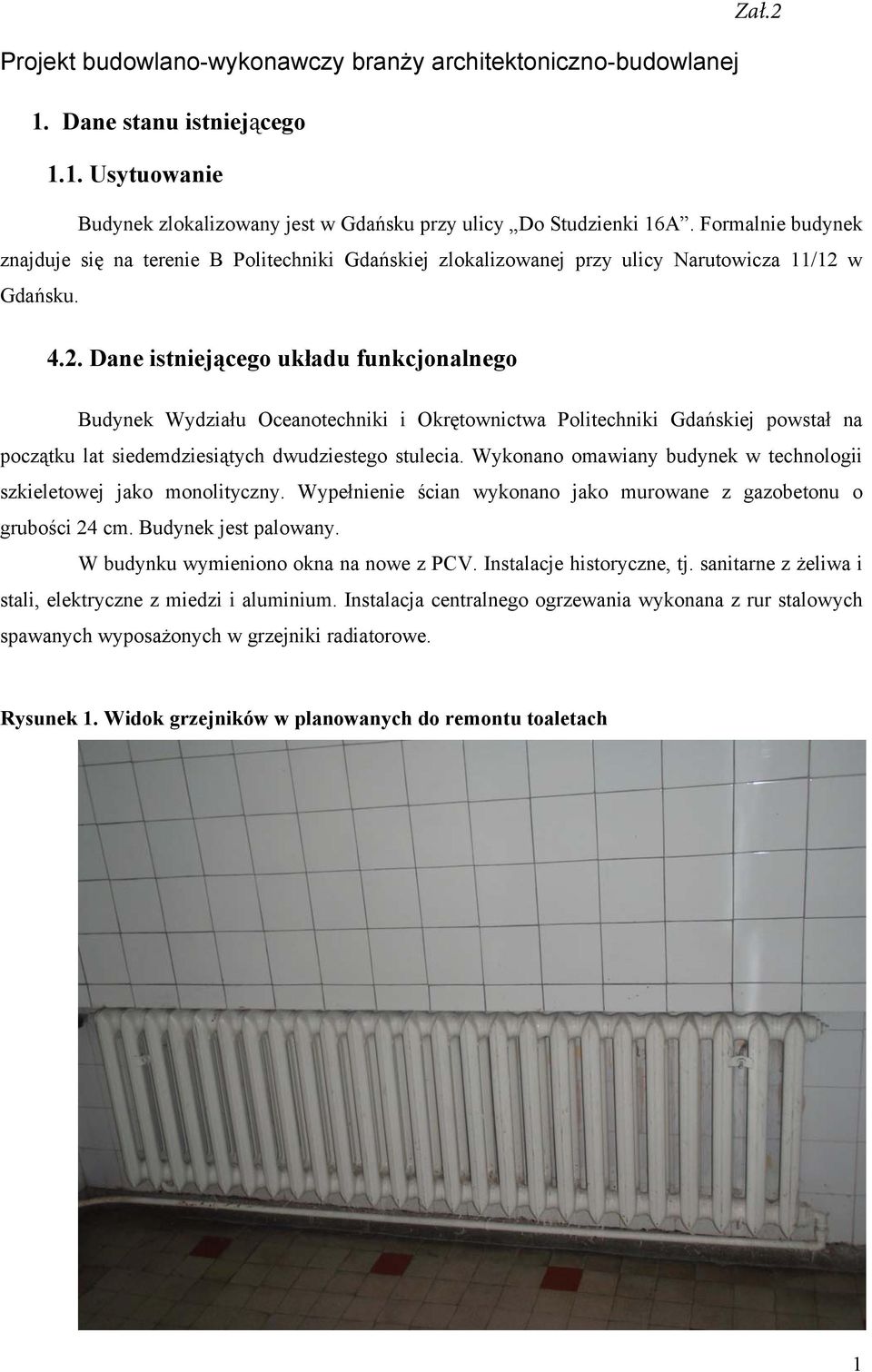 Zał.2

Projekt budowlano-wykonawczy branży architektoniczno-budowlanej

1. Dane stanu istniejącego

1.1. Usytuowanie

Budynek zlokalizowany jest w Gdańsku przy ulicy „Do Studzienki 16A”. Formalnie budynek znajduje się na terenie B Politechniki Gdańskiej zlokalizowanej przy ulicy Narutowicza 11/12 w Gdańsku.

4.2. Dane istniejącego układu funkcjonalnego

Budynek Wydziału Oceanotechniki i Okrętownictwa Politechniki Gdańskiej powstał na początku lat siedemdziesiątych dwudziestego stulecia. Wykonano omawiany budynek w technologii szkieletowej jako monolityczny. Wypełnienie ścian wykonano jako murowane z gazobetonu o grubości 24 cm. Budynek jest palowany.

W budynku wymieniono okna na nowe z PCV. Instalacje historyczne, tj. sanitarne z żeliwa i stali, elektryczne z miedzi i aluminium. Instalacja centralnego ogrzewania wykonana z rur stalowych spawanych wyposażonych w grzejniki radiatorowe.

Rysunek 1. Widok grzejników w planowanych do remontu toaletach

1